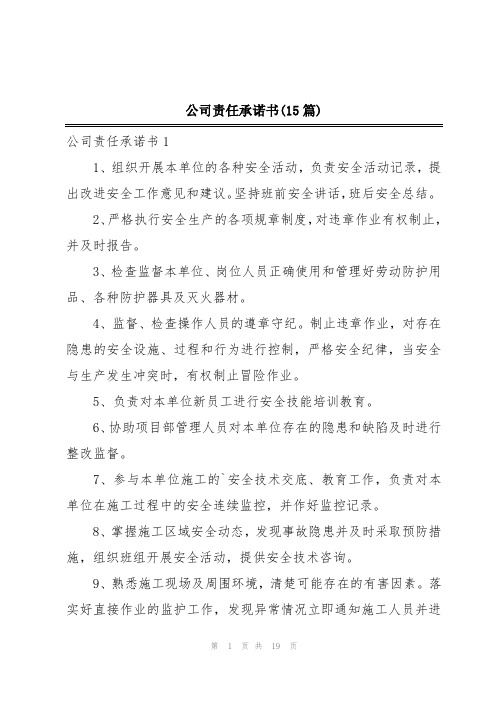 公司责任承诺书(15篇)

公司责任承诺书1

1、组织开展本单位的各种安全活动，负责安全活动记录，提出改进安全工作意见和建议。坚持班前安全讲话，班后安全总结。

2、严格执行安全生产的各项规章制度，对违章作业有权制止，并及时报告。

3、检查监督本单位、岗位人员正确使用和管理好劳动防护用品、各种防护器具及灭火器材。

4、监督、检查操作人员的遵章守纪。制止违章作业，对存在隐患的安全设施、过程和行为进行控制，严格安全纪律，当安全与生产发生冲突时，有权制止冒险作业。

5、负责对本单位新员工进行安全技能培训教育。

6、协助项目部管理人员对本单位存在的隐患和缺陷及时进行整改监督。

7、参与本单位施工的`安全技术交底、教育工作，负责对本单位在施工过程中的安全连续监控，并作好监控记录。

8、掌握施工区域安全动态，发现事故隐患并及时采取预防措施，组织班组开展安全活动，提供安全技术咨询。

9、熟悉施工现场及周围环境，清楚可能存在的有害因素。落实好直接作业的监护工作，发现异常情况立即通知施工人员并进

第 1 页 共 19 页